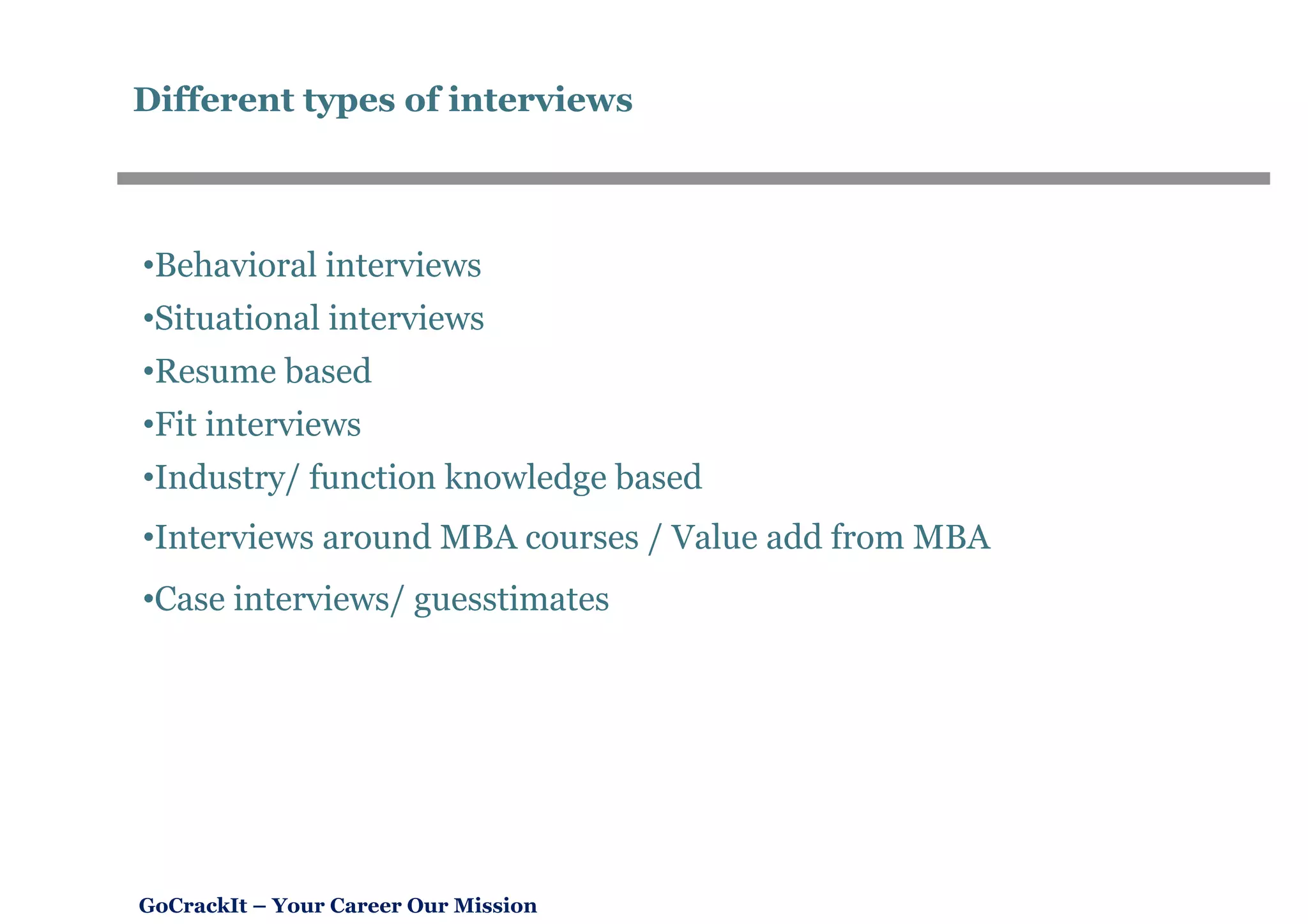 Different types of interviews

•Behavioral interviews
•Situational interviews
•Resume based
•Fit interviews
•Industry/ function knowledge based
•Interviews around MBA courses / Value add from MBA
•Case interviews/ guesstimates

GoCrackIt – Your Career Our Mission